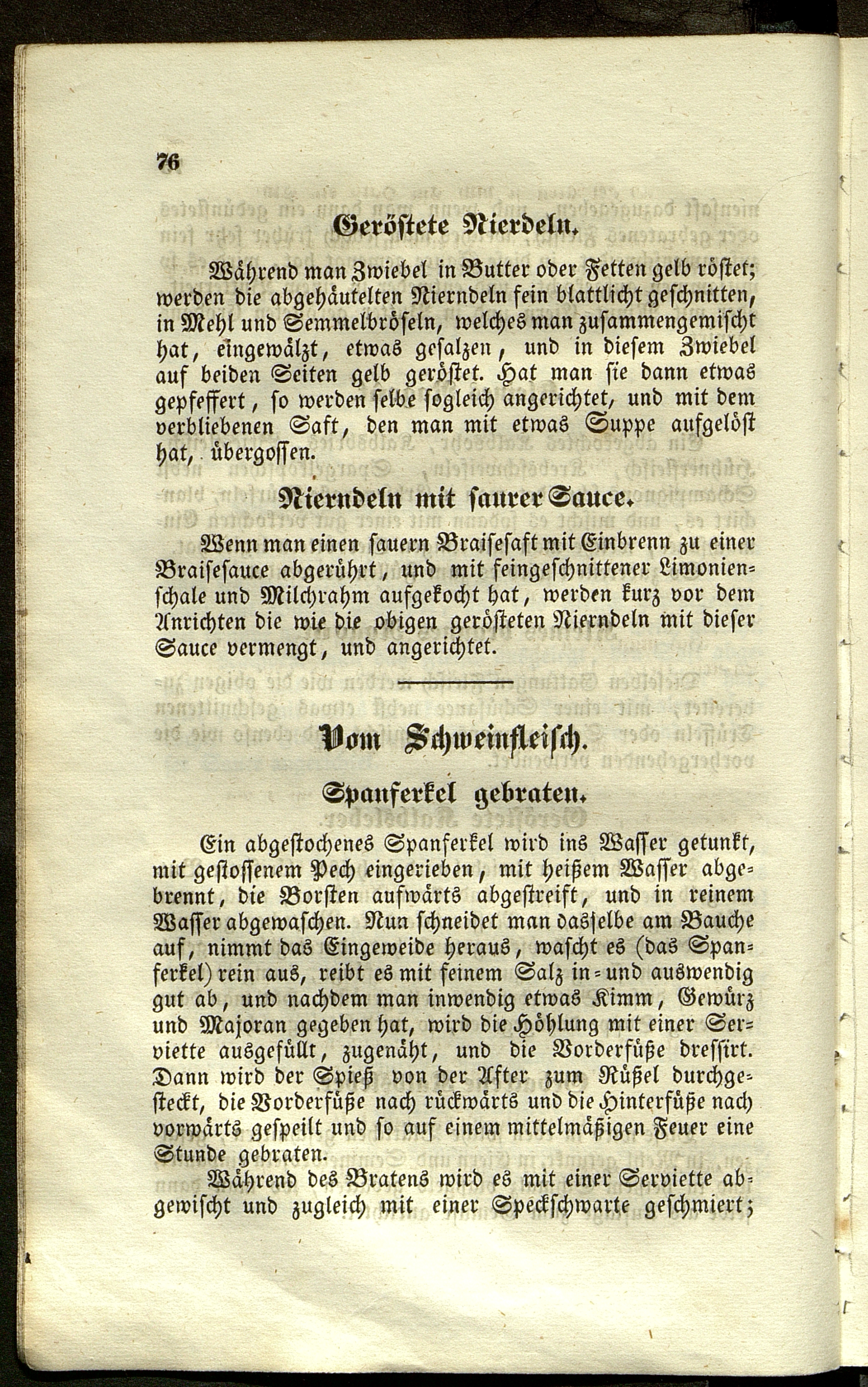 76

Geröstete Nierdeln.

Während man Zwiebel in Butter oder Fetten gelb röstet; werden die abgehäutelten Nierndeln fein blattlicht geschnitten, in Mehl und Semmelbröseln, welches man zusammengemischt hat, eingewälzt, etwas gesalzen, und in diesem Zwiebel auf beiden Seiten gelb geröstet. Hat man sie dann etwas gepfeffert, so werden selbe sogleich angerichtet, und mit dem verbliebenen Saft, den man mit etwas Suppe aufgelöst hat, übergossen.

Nierndeln mit saurer Sauce.

Wenn man einen sauern Braisesaft mit Einbrenn zu einer Braisesauce abgerührt, und mit feingeschnittener Limonienschale und Milchrahm aufgekocht hat, werden kurz vor dem Anrichten die wie die obigen gerösteten Nierndeln mit dieser Sauce vermengt, und angerichtet.

Vom Schweinfleisch.

Spanferkel gebraten.

Ein abgestochenes Spanferkel wird ins Wasser getunkt, mit gestossenem Pech eingerieben, mit heißem Wasser abgebrennt, die Borsten aufwärts abgestreift, und in reinem Wasser abgewaschen. Nun schneidet man dasselbe am Bauche auf, nimmt das Eingeweide heraus, wascht es (das Spanferkel) rein aus, reibt es mit feinem Salz in- und auswendig gut ab, und nachdem man inwendig etwas Kimm, Gewürz und Majoran gegeben hat, wird die Höhlung mit einer Serviette ausgefüllt, zugenäht, und die Vorderfüße dressirt. Dann wird der Spieß von der After zum Rüßel durchgesteckt, die Vorderfüße nach rückwärts und die Hinterfüße nach vorwärts gespeilt und so auf einem mittelmäßigen Feuer eine Stunde gebraten.

Während des Bratens wird es mit einer Serviette abgewischt und zugleich mit einer Speckschwarte geschmiert;